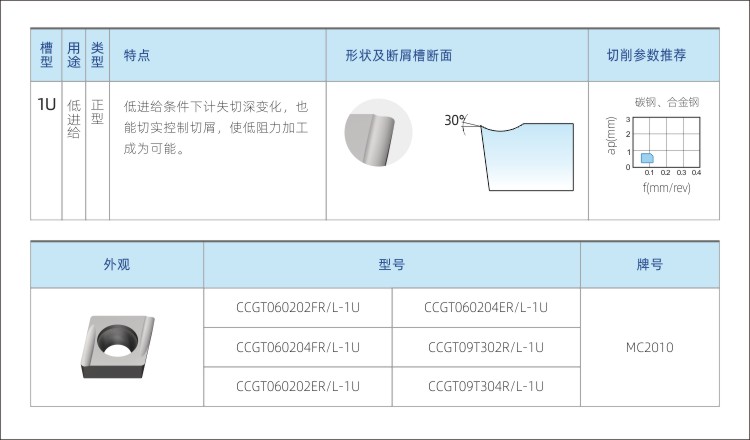 | 槽型 | 用途 | 类型 | 特点 | 形状及断屑槽断面 | 切削参数推荐 |
|---|---|---|---|---|---|
| 1U | 低进给 | 正型 | 低进给条件下计失切深变化，也能切实控制切屑，使低阻力加工成为可能。 | 30° | 碳钢、合金钢 ap(mm) 3 2 1 0 0.1 0.2 0.3 0.4 f(mm/rev) |

| 外观 | 型号 | | 牌号 |
|---|---|---|---|
| | CCGT060202FR/L-1U | CCGT060204ER/L-1U | MC2010 |
| | CCGT060204FR/L-1U | CCGT09T302R/L-1U | |
| | CCGT060202ER/L-1U | CCGT09T304R/L-1U | |